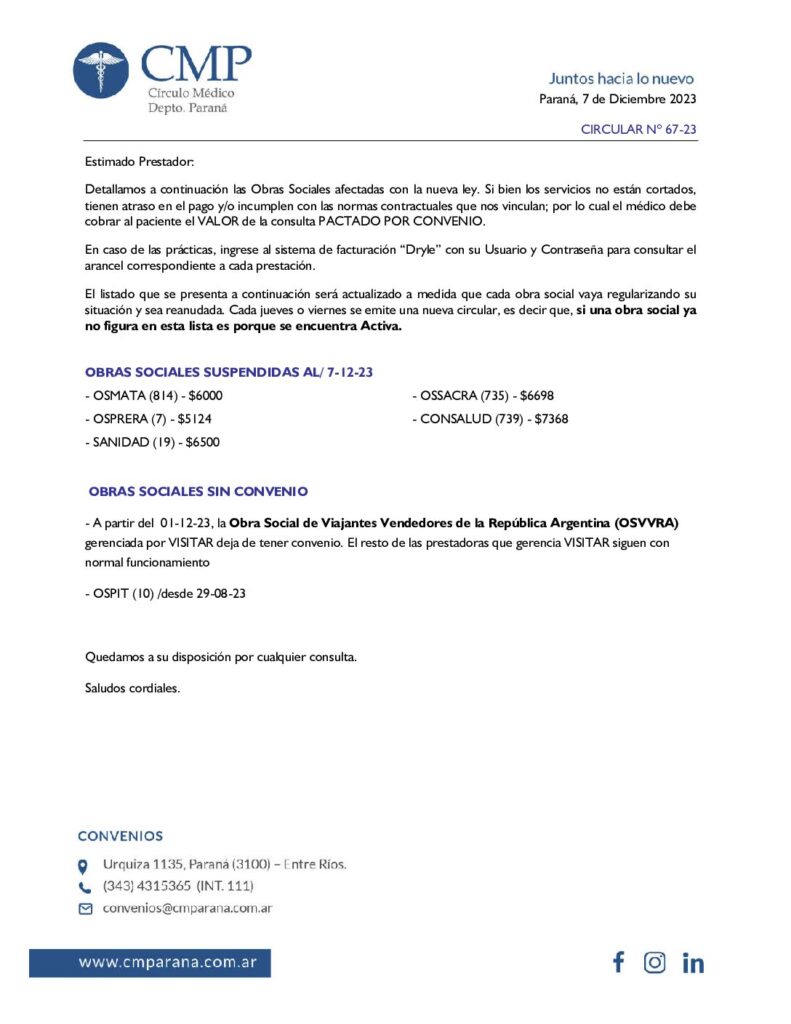 CMP
Círculo Médico
Depto. Paraná

Juntos hacia lo nuevo
Paraná, 7 de Diciembre 2023

CIRCULAR N° 67-23

Estimado Prestador:

Detallamos a continuación las Obras Sociales afectadas con la nueva ley. Si bien los servicios no están cortados, tienen atraso en el pago y/o incumplen con las normas contractuales que nos vinculan; por lo cual el médico debe cobrar al paciente el VALOR de la consulta PACTADO POR CONVENIO.

En caso de las prácticas, ingrese al sistema de facturación "Dryle" con su Usuario y Contraseña para consultar el arancel correspondiente a cada prestación.

El listado que se presenta a continuación será actualizado a medida que cada obra social vaya regularizando su situación y sea reanudada. Cada jueves o viernes se emite una nueva circular, es decir que, si una obra social ya no figura en esta lista es porque se encuentra Activa.

OBRAS SOCIALES SUSPENDIDAS AL/ 7-12-23

- OSMATA (814) - $6000
- OSPRERA (7) - $5124
- SANIDAD (19) - $6500

- OSSACRA (735) - $6698
- CONSALUD (739) - $7368

OBRAS SOCIALES SIN CONVENIO

- A partir del 01-12-23, la Obra Social de Viajantes Vendedores de la República Argentina (OSVVRA) gerenciada por VISITAR deja de tener convenio. El resto de las prestadoras que gerencia VISITAR siguen con normal funcionamiento

- OSPIT (10) /desde 29-08-23

Quedamos a su disposición por cualquier consulta.

Saludos cordiales.

CONVENIOS
Urquiza 1135, Paraná (3100) – Entre Ríos.
(343) 4315365 (INT. 111)
convenios@cmparana.com.ar

www.cmparana.com.ar